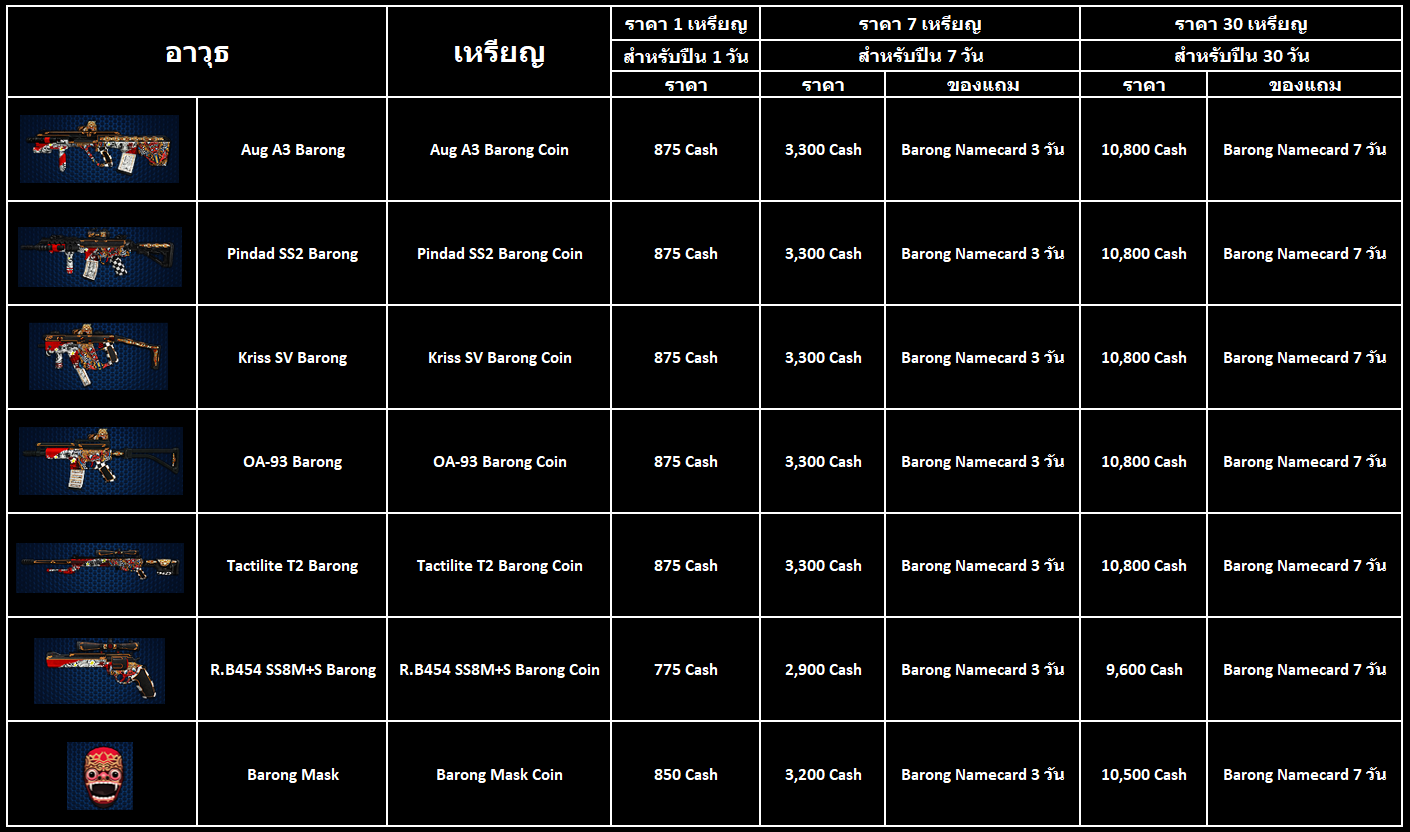 | อาวุธ |  | เหรียญ | ราคา 1 เหรียญ | ราคา 7 เหรียญ |  | ราคา 30 เหรียญ |  |
|---|---|---|---|---|---|---|---|
|  |  |  | สำหรับปืน 1 วัน | สำหรับปืน 7 วัน |  | สำหรับปืน 30 วัน |  |
|  |  |  | ราคา | ราคา | ของแถม | ราคา | ของแถม |
|  | Aug A3 Barong | Aug A3 Barong Coin | 875 Cash | 3,300 Cash | Barong Namecard 3 วัน | 10,800 Cash | Barong Namecard 7 วัน |
|  | Pindad SS2 Barong | Pindad SS2 Barong Coin | 875 Cash | 3,300 Cash | Barong Namecard 3 วัน | 10,800 Cash | Barong Namecard 7 วัน |
|  | Kriss SV Barong | Kriss SV Barong Coin | 875 Cash | 3,300 Cash | Barong Namecard 3 วัน | 10,800 Cash | Barong Namecard 7 วัน |
|  | OA-93 Barong | OA-93 Barong Coin | 875 Cash | 3,300 Cash | Barong Namecard 3 วัน | 10,800 Cash | Barong Namecard 7 วัน |
|  | Tactilite T2 Barong | Tactilite T2 Barong Coin | 875 Cash | 3,300 Cash | Barong Namecard 3 วัน | 10,800 Cash | Barong Namecard 7 วัน |
|  | R.B454 SS8M+S Barong | R.B454 SS8M+S Barong Coin | 775 Cash | 2,900 Cash | Barong Namecard 3 วัน | 9,600 Cash | Barong Namecard 7 วัน |
|  | Barong Mask | Barong Mask Coin | 850 Cash | 3,200 Cash | Barong Namecard 3 วัน | 10,500 Cash | Barong Namecard 7 วัน |